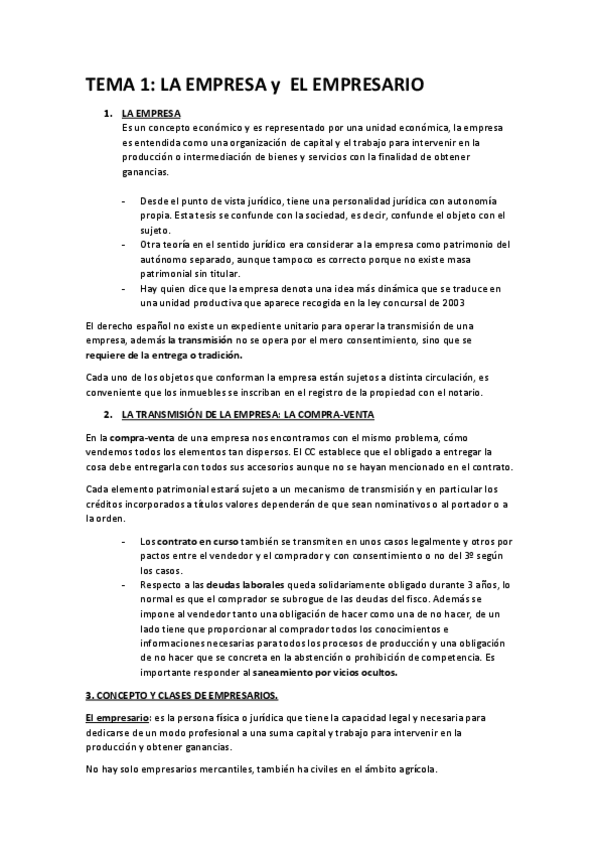 TEMA 1: LA EMPRESA y EL EMPRESARIO

1. LA EMPRESA
Es un concepto económico y es representado por una unidad económica, la empresa es entendida como una organización de capital y el trabajo para intervenir en la producción o intermediación de bienes y servicios con la finalidad de obtener ganancias.

- Desde el punto de vista jurídico, tiene una personalidad jurídica con autonomía propia. Esta tesis se confunde con la sociedad, es decir, confunde el objeto con el sujeto.
- Otra teoría en el sentido jurídico era considerar a la empresa como patrimonio del autónomo separado, aunque tampoco es correcto porque no existe masa patrimonial sin titular.
- Hay quien dice que la empresa denota una idea más dinámica que se traduce en una unidad productiva que aparece recogida en la ley concursal de 2003

El derecho español no existe un expediente unitario para operar la transmisión de una empresa, además la transmisión no se opera por el mero consentimiento, sino que se requiere de la entrega o tradición.

Cada uno de los objetos que conforman la empresa están sujetos a distinta circulación, es conveniente que los inmuebles se inscriban en el registro de la propiedad con el notario.

2. LA TRANSMISIÓN DE LA EMPRESA: LA COMPRA-VENTA

En la compra-venta de una empresa nos encontramos con el mismo problema, cómo vendemos todos los elementos tan dispersos. El CC establece que el obligado a entregar la cosa debe entregarla con todos sus accesorios aunque no se hayan mencionado en el contrato.

Cada elemento patrimonial estará sujeto a un mecanismo de transmisión y en particular los créditos incorporados a títulos valores dependerán de que sean nominativos o al portador o a la orden.

- Los contrato en curso también se transmiten en unos casos legalmente y otros por pactos entre el vendedor y el comprador y con consentimiento o no del 3º según los casos.
- Respecto a las deudas laborales queda solidariamente obligado durante 3 años, lo normal es que el comprador se subrogue de las deudas del fisco. Además se impone al vendedor tanto una obligación de hacer como una de no hacer, de un lado tiene que proporcionar al comprador todos los conocimientos e informaciones necesarias para todos los procesos de producción y una obligación de no hacer que se concreta en la abstención o prohibición de competencia. Es importante responder al saneamiento por vicios ocultos.

3. CONCEPTO Y CLASES DE EMPRESARIOS.

El empresario: es la persona física o jurídica que tiene la capacidad legal y necesaria para dedicarse de un modo profesional a una suma capital y trabajo para intervenir en la producción y obtener ganancias.

No hay solo empresarios mercantiles, también ha civiles en el ámbito agrícola.